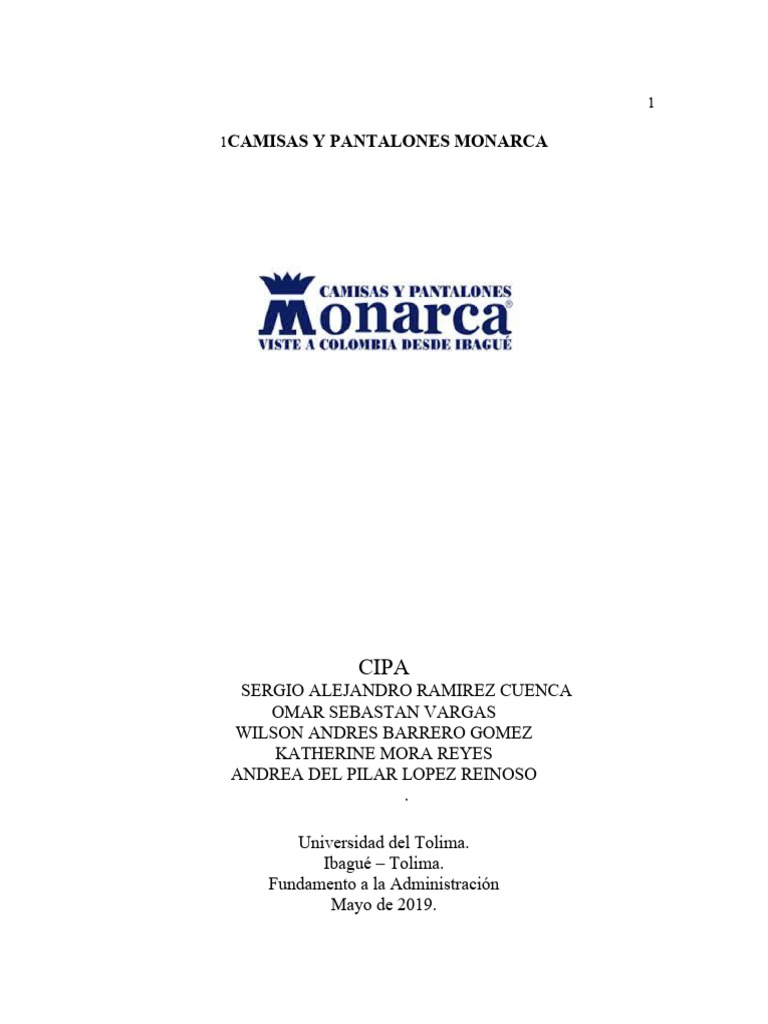 1

1CAMISAS Y PANTALONES MONARCA

CAMISAS Y PANTALONES
Monarca®
VISTE A COLOMBIA DESDE IBAGUÉ

CIPA
SERGIO ALEJANDRO RAMIREZ CUENCA
OMAR SEBASTAN VARGAS
WILSON ANDRES BARRERO GOMEZ
KATHERINE MORA REYES
ANDREA DEL PILAR LOPEZ REINOSO
.

Universidad del Tolima.
Ibagué – Tolima.
Fundamento a la Administración
Mayo de 2019.